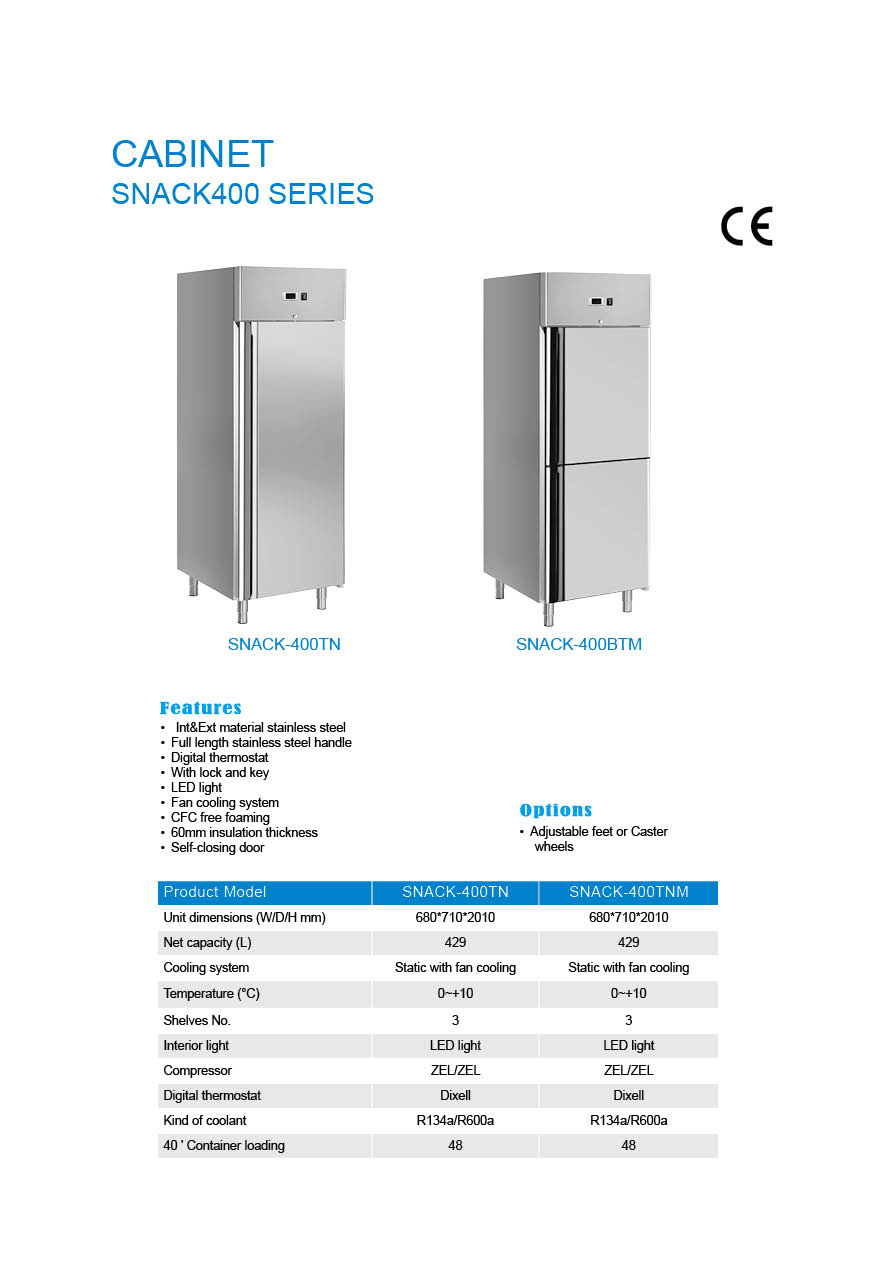 CABINET
SNACK400 SERIES

CE

SNACK-400TN

SNACK-400BTM

Features
• Int&Ext material stainless steel
• Full length stainless steel handle
• Digital thermostat
• With lock and key
• LED light
• Fan cooling system
• CFC free foaming
• 60mm insulation thickness
• Self-closing door

Options
• Adjustable feet or Caster wheels

| Product Model | SNACK-400TN | SNACK-400TNM |
|---|---|---|
| Unit dimensions (W/D/H mm) | 680*710*2010 | 680*710*2010 |
| Net capacity (L) | 429 | 429 |
| Cooling system | Static with fan cooling | Static with fan cooling |
| Temperature (°C) | 0~+10 | 0~+10 |
| Shelves No. | 3 | 3 |
| Interior light | LED light | LED light |
| Compressor | ZEL/ZEL | ZEL/ZEL |
| Digital thermostat | Dixell | Dixell |
| Kind of coolant | R134a/R600a | R134a/R600a |
| 40 ' Container loading | 48 | 48 |